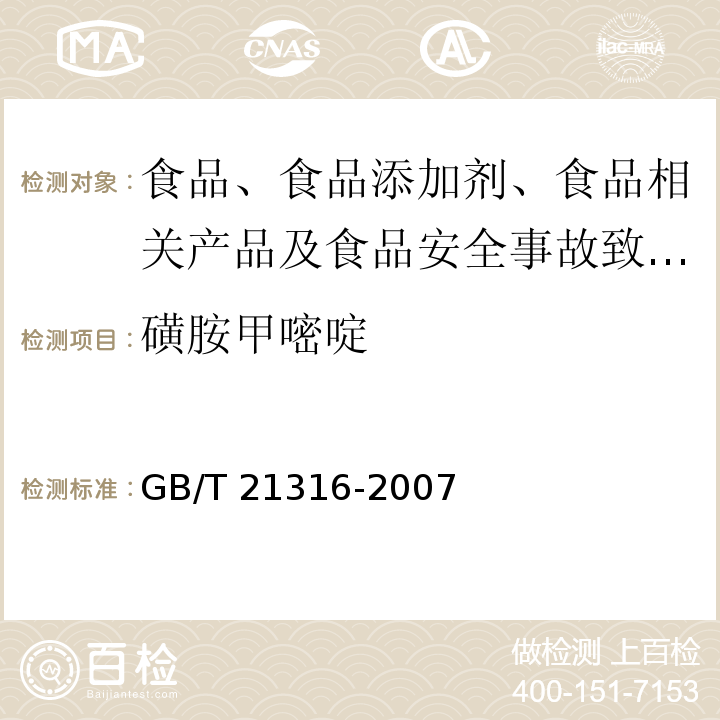 MA CNAS AC ilac-MRA

检测对象：食品、食品添加剂、食品相关产品及食品安全事故致...

检测项目：磺胺甲嘧啶

检测标准：GB/T 21316-2007

百检
Baijiantest.com

做检测 上百检
400-151-7153